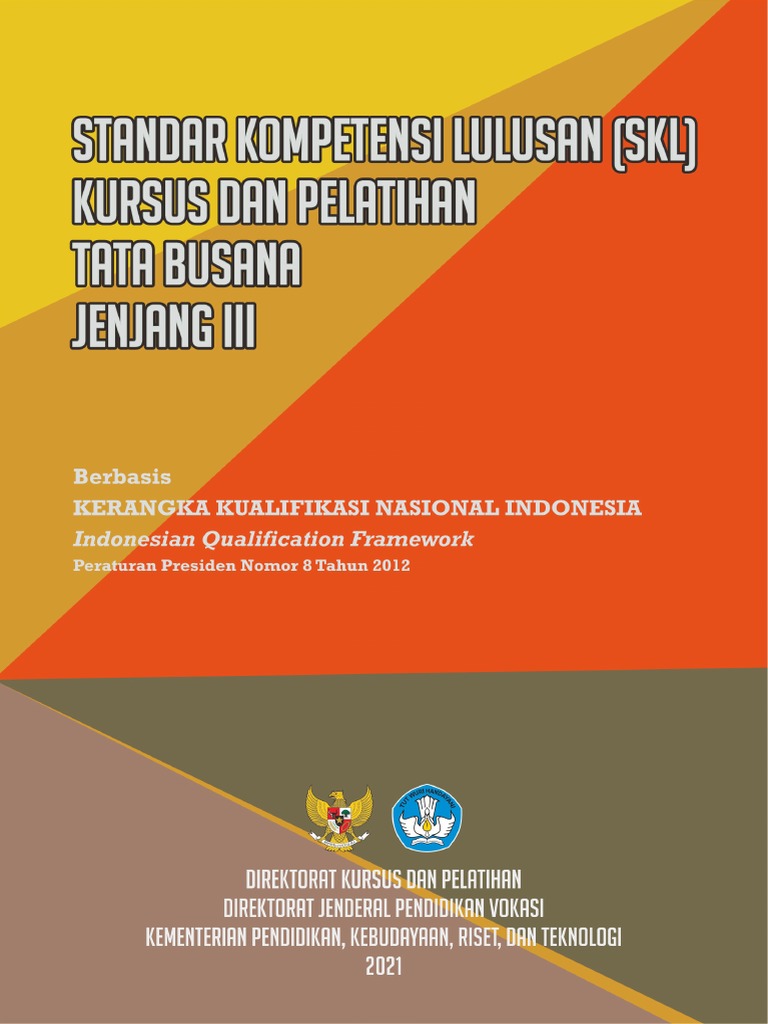 STANDAR KOMPETENSI LULUSAN (SKL)
KURSUS DAN PELATIHAN
TATA BUSANA
JENJANG III

Berbasis
KERANGKA KUALIFIKASI NASIONAL INDONESIA
Indonesian Qualification Framework
Peraturan Presiden Nomor 8 Tahun 2012

TUT WURI HANDAYANI

DIREKTORAT KURSUS DAN PELATIHAN
DIREKTORAT JENDERAL PENDIDIKAN VOKASI
KEMENTERIAN PENDIDIKAN, KEBUDAYAAN, RISET, DAN TEKNOLOGI
2021